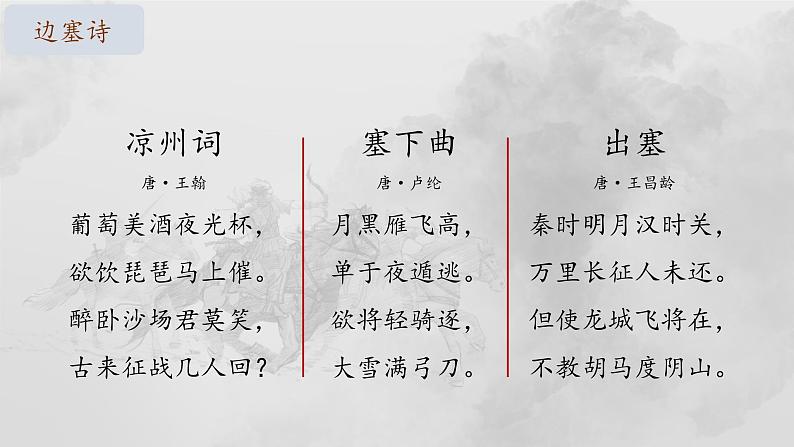 边塞诗

凉州词
唐·王翰
葡萄美酒夜光杯，
欲饮琵琶马上催。
醉卧沙场君莫笑，
古来征战几人回？

塞下曲
唐·卢纶
月黑雁飞高，
单于夜遁逃。
欲将轻骑逐，
大雪满弓刀。

出塞
唐·王昌龄
秦时明月汉时关，
万里长征人未还。
但使龙城飞将在，
不教胡马度阴山。